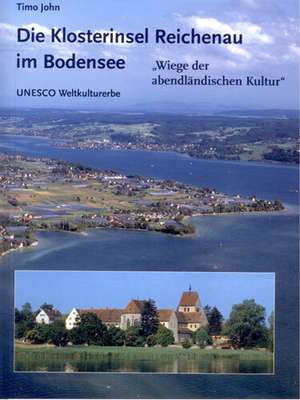 Timo John

Die Klosterinsel Reichenau im Bodensee

„Wiege der abendländischen Kultur“

UNESCO Weltkulturerbe